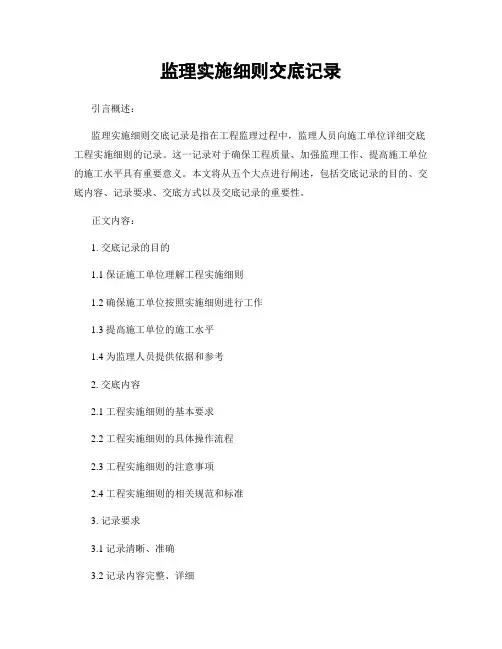 监理实施细则交底记录

引言概述：

监理实施细则交底记录是指在工程监理过程中，监理人员向施工单位详细交底工程实施细则的记录。这一记录对于确保工程质量、加强监理工作、提高施工单位的施工水平具有重要意义。本文将从五个大点进行阐述，包括交底记录的目的、交底内容、记录要求、交底方式以及交底记录的重要性。

正文内容：

1. 交底记录的目的

1.1 保证施工单位理解工程实施细则

1.2 确保施工单位按照实施细则进行工作

1.3 提高施工单位的施工水平

1.4 为监理人员提供依据和参考

2. 交底内容

2.1 工程实施细则的基本要求

2.2 工程实施细则的具体操作流程

2.3 工程实施细则的注意事项

2.4 工程实施细则的相关规范和标准

3. 记录要求

3.1 记录清晰、准确

3.2 记录内容完整、详细